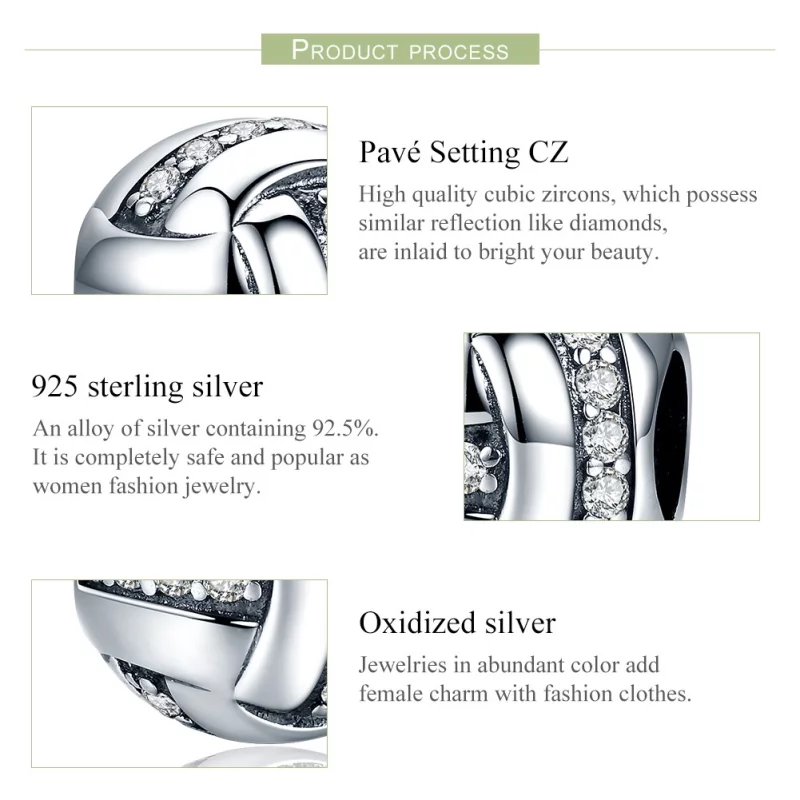 PRODUCT PROCESS

Pavé Setting CZ

High quality cubic zircons, which possess similar reflection like diamonds, are inlaid to bright your beauty.

925 sterling silver

An alloy of silver containing 92.5%. It is completely safe and popular as women fashion jewelry.

Oxidized silver

Jewelries in abundant color add female charm with fashion clothes.